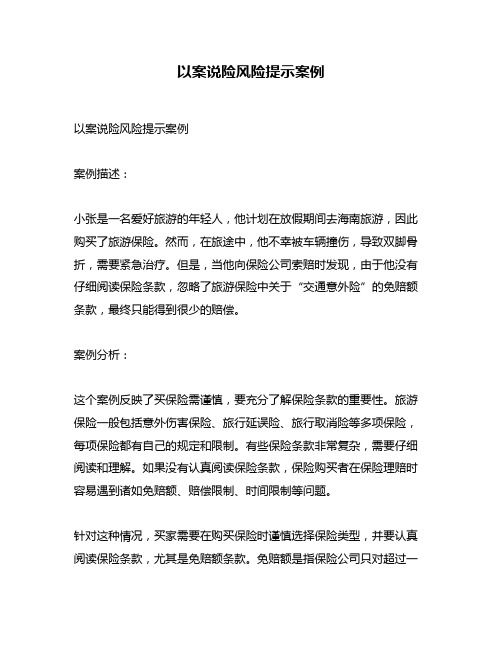 以案说险风险提示案例

以案说险风险提示案例

案例描述：

小张是一名爱好旅游的年轻人，他计划在放假期间去海南旅游，因此购买了旅游保险。然而，在旅途中，他不幸被车辆撞伤，导致双脚骨折，需要紧急治疗。但是，当他向保险公司索赔时发现，由于他没有仔细阅读保险条款，忽略了旅游保险中关于“交通意外险”的免赔额条款，最终只能得到很少的赔偿。

案例分析：

这个案例反映了买保险需谨慎，要充分了解保险条款的重要性。旅游保险一般包括意外伤害保险、旅行延误险、旅行取消险等多项保险，每项保险都有自己的规定和限制。有些保险条款非常复杂，需要仔细阅读和理解。如果没有认真阅读保险条款，保险购买者在保险理赔时容易遇到诸如免赔额、赔偿限制、时间限制等问题。

针对这种情况，买家需要在购买保险时谨慎选择保险类型，并要认真阅读保险条款，尤其是免赔额条款。免赔额是指保险公司只对超过一